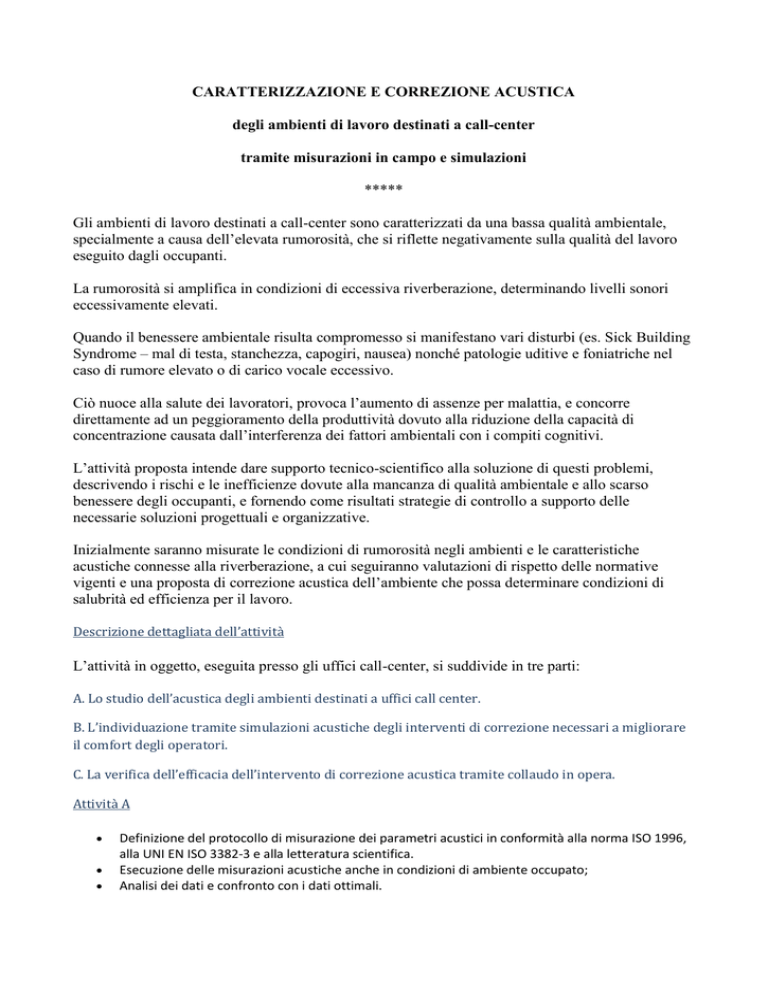 CARATTERIZZAZIONE E CORREZIONE ACUSTICA

degli ambienti di lavoro destinati a call-center

tramite misurazioni in campo e simulazioni

*****

Gli ambienti di lavoro destinati a call-center sono caratterizzati da una bassa qualità ambientale, specialmente a causa dell'elevata rumorosità, che si riflette negativamente sulla qualità del lavoro eseguito dagli occupanti.

La rumorosità si amplifica in condizioni di eccessiva riverberazione, determinando livelli sonori eccessivamente elevati.

Quando il benessere ambientale risulta compromesso si manifestano vari disturbi (es. Sick Building Syndrome – mal di testa, stanchezza, capogiri, nausea) nonché patologie uditive e foniatriche nel caso di rumore elevato o di carico vocale eccessivo.

Ciò nuoce alla salute dei lavoratori, provoca l'aumento di assenze per malattia, e concorre direttamente ad un peggioramento della produttività dovuto alla riduzione della capacità di concentrazione causata dall'interferenza dei fattori ambientali con i compiti cognitivi.

L'attività proposta intende dare supporto tecnico-scientifico alla soluzione di questi problemi, descrivendo i rischi e le inefficienze dovute alla mancanza di qualità ambientale e allo scarso benessere degli occupanti, e fornendo come risultati strategie di controllo a supporto delle necessarie soluzioni progettuali e organizzative.

Inizialmente saranno misurate le condizioni di rumorosità negli ambienti e le caratteristiche acustiche connesse alla riverberazione, a cui seguiranno valutazioni di rispetto delle normative vigenti e una proposta di correzione acustica dell'ambiente che possa determinare condizioni di salubrità ed efficienza per il lavoro.

Descrizione dettagliata dell'attività

L'attività in oggetto, eseguita presso gli uffici call-center, si suddivide in tre parti:

A. Lo studio dell'acustica degli ambienti destinati a uffici call center.

B. L'individuazione tramite simulazioni acustiche degli interventi di correzione necessari a migliorare il comfort degli operatori.

C. La verifica dell'efficacia dell'intervento di correzione acustica tramite collaudo in opera.

Attività A

• Definizione del protocollo di misurazione dei parametri acustici in conformità alla norma ISO 1996, alla UNI EN ISO 3382-3 e alla letteratura scientifica.
• Esecuzione delle misurazioni acustiche anche in condizioni di ambiente occupato;
• Analisi dei dati e confronto con i dati ottimali.